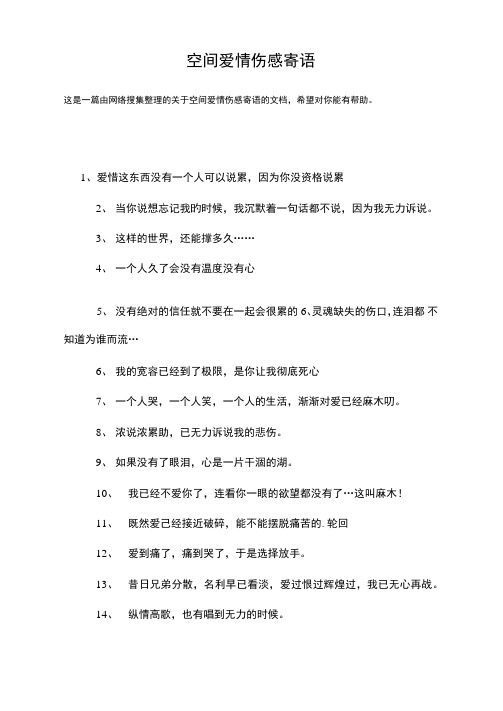 空间爱情伤感寄语

这是一篇由网络搜集整理的关于空间爱情伤感寄语的文档，希望对你能有帮助。

1、爱情这东西没有一个人可以说累，因为你没资格说累

2、 当你说想忘记我的时候，我沉默着一句话都不说，因为我无力诉说。

3、 这样的世界，还能撑多久……

4、 一个人久了会没有温度没有心

5、 没有绝对的信任就不要在一起会很累的 6、灵魂缺失的伤口，连泪都 不知道为谁而流…

6、 我的宽容已经到了极限，是你让我彻底死心

7、 一个人哭，一个人笑，一个人的生活，渐渐对爱已经麻木叨。

8、 浓说浓累助，已无力诉说我的悲伤。

9、 如果没有了眼泪，心是一片干涸的湖。

10、 我已经不爱你了，连看你一眼的欲望都没有了…这叫麻木！

11、 既然爱已经接近破碎，能不能摆脱痛苦的. 轮回

12、 爱到痛了，痛到哭了，于是选择放手。

13、 昔日兄弟分散，名利早已看淡，爱过恨过辉煌过，我已无心再战。

14、 纵情高歌，也有唱到无力的时候。